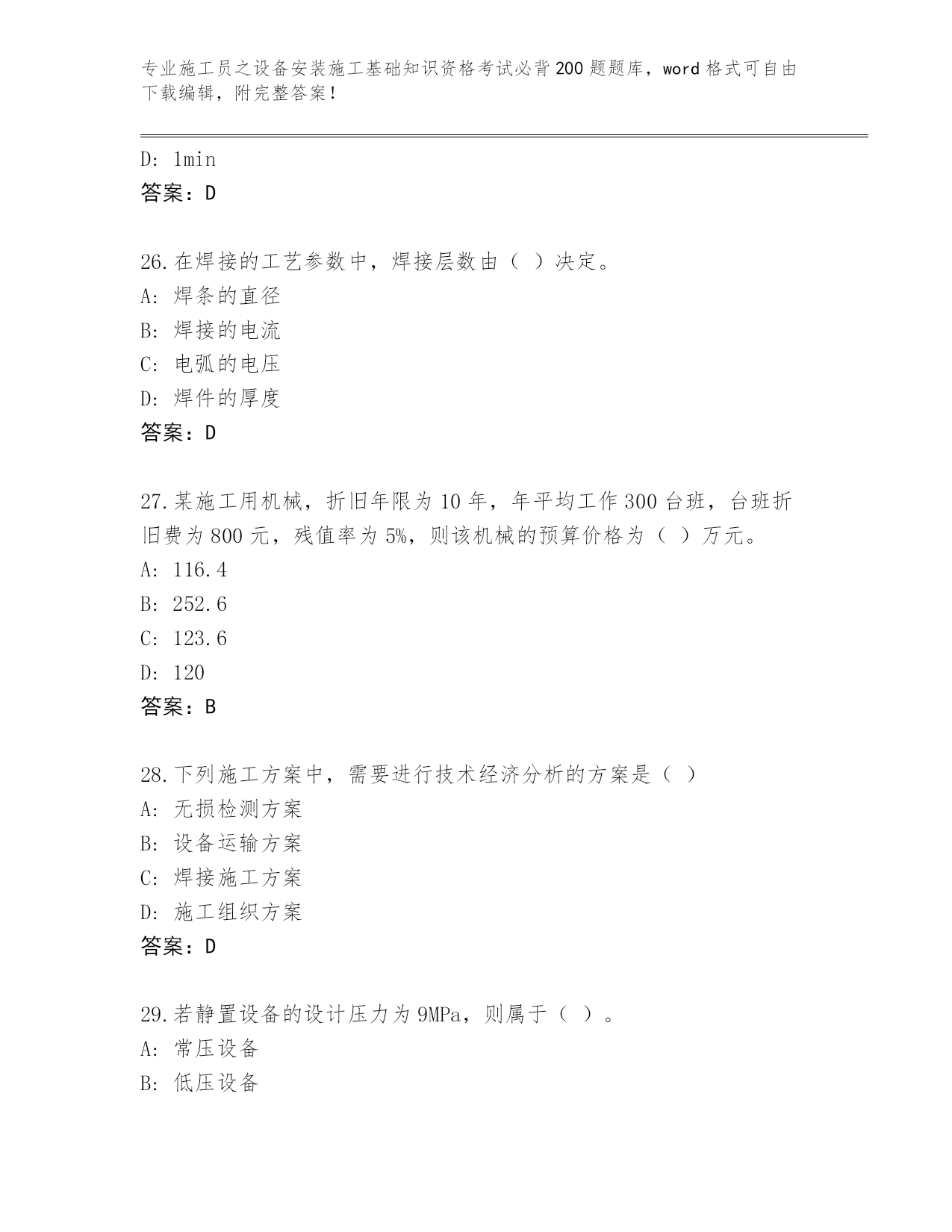 专业施工员之设备安装施工基础知识资格考试必背200题题库，word格式可自由下载编辑，附完整答案！

D: 1min
答案：D

26.在焊接的工艺参数中，焊接层数由（ ）决定。
A: 焊条的直径
B: 焊接的电流
C: 电弧的电压
D: 焊件的厚度
答案：D

27.某施工用机械，折旧年限为10年，年平均工作300台班，台班折旧费为800元，残值率为5%，则该机械的预算价格为（ ）万元。
A: 116.4
B: 252.6
C: 123.6
D: 120
答案：B

28.下列施工方案中，需要进行技术经济分析的方案是（ ）
A: 无损检测方案
B: 设备运输方案
C: 焊接施工方案
D: 施工组织方案
答案：D

29.若静置设备的设计压力为9MPa，则属于（ ）。
A: 常压设备
B: 低压设备